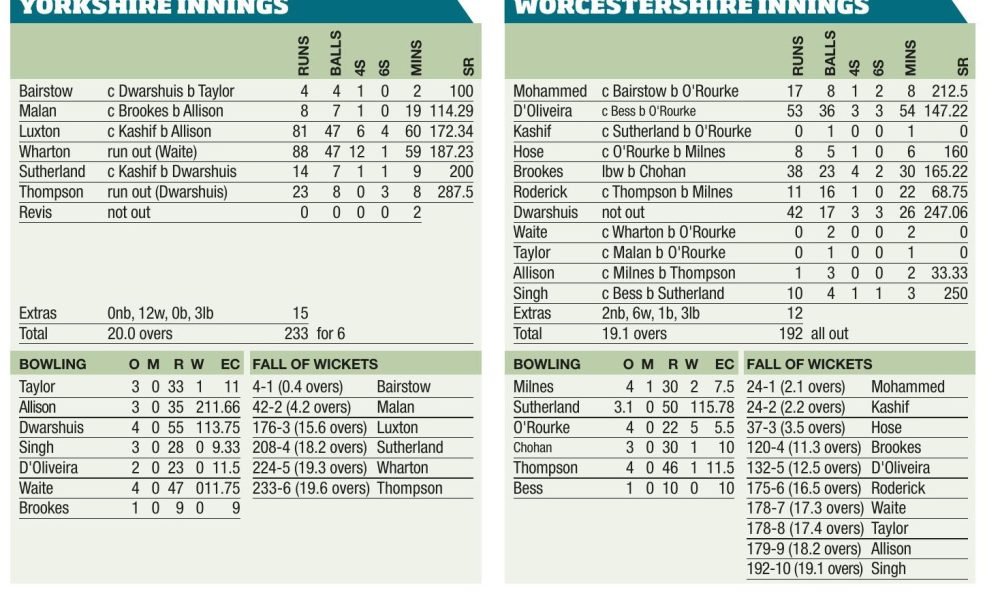 YORKSHIRE INNINGS

| | | RUNS | BALLS | 4S | 6S | MINS | SR |
|---|---|---|---|---|---|---|---|
| Bairstow | c Dwarshuis b Taylor | 4 | 4 | 1 | 0 | 2 | 100 |
| Malan | c Brookes b Allison | 8 | 7 | 1 | 0 | 19 | 114.29 |
| Luxton | c Kashif b Allison | 81 | 47 | 6 | 4 | 60 | 172.34 |
| Wharton | run out (Waite) | 88 | 47 | 12 | 1 | 59 | 187.23 |
| Sutherland | c Kashif b Dwarshuis | 14 | 7 | 1 | 1 | 9 | 200 |
| Thompson | run out (Dwarshuis) | 23 | 8 | 0 | 3 | 8 | 287.5 |
| Revis | not out | 0 | 0 | 0 | 0 | 2 | |
| Extras | 0nb, 12w, 0b, 3lb | 15 | | | | | |
| Total | 20.0 overs | 233 | for 6 | | | | |

| BOWLING | O | M | R | W | EC |
|---|---|---|---|---|---|
| Taylor | 3 | 0 | 33 | 1 | 11 |
| Allison | 3 | 0 | 35 | 2 | 11.66 |
| Dwarshuis | 4 | 0 | 55 | 1 | 13.75 |
| Singh | 3 | 0 | 28 | 0 | 9.33 |
| D'Oliveira | 2 | 0 | 23 | 0 | 11.5 |
| Waite | 4 | 0 | 47 | 0 | 11.75 |
| Brookes | 1 | 0 | 9 | 0 | 9 |

| FALL OF WICKETS | |
|---|---|
| 4-1 (0.4 overs) | Bairstow |
| 42-2 (4.2 overs) | Malan |
| 176-3 (15.6 overs) | Luxton |
| 208-4 (18.2 overs) | Sutherland |
| 224-5 (19.3 overs) | Wharton |
| 233-6 (19.6 overs) | Thompson |

WORCESTERSHIRE INNINGS

| | | RUNS | BALLS | 4S | 6S | MINS | SR |
|---|---|---|---|---|---|---|---|
| Mohammed | c Bairstow b O'Rourke | 17 | 8 | 1 | 2 | 8 | 212.5 |
| D'Oliveira | c Bess b O'Rourke | 53 | 36 | 3 | 3 | 54 | 147.22 |
| Kashif | c Sutherland b O'Rourke | 0 | 1 | 0 | 0 | 1 | 0 |
| Hose | c O'Rourke b Milnes | 8 | 5 | 1 | 0 | 6 | 160 |
| Brookes | lbw b Chohan | 38 | 23 | 4 | 2 | 30 | 165.22 |
| Roderick | c Thompson b Milnes | 11 | 16 | 1 | 0 | 22 | 68.75 |
| Dwarshuis | not out | 42 | 17 | 3 | 3 | 26 | 247.06 |
| Waite | c Wharton b O'Rourke | 0 | 2 | 0 | 0 | 2 | 0 |
| Taylor | c Malan b O'Rourke | 0 | 1 | 0 | 0 | 1 | 0 |
| Allison | c Milnes b Thompson | 1 | 3 | 0 | 0 | 2 | 33.33 |
| Singh | c Bess b Sutherland | 10 | 4 | 1 | 1 | 3 | 250 |
| Extras | 2nb, 6w, 1b, 3lb | 12 | | | | | |
| Total | 19.1 overs | 192 | all out | | | | |

| BOWLING | O | M | R | W | EC |
|---|---|---|---|---|---|
| Milnes | 4 | 1 | 30 | 2 | 7.5 |
| Sutherland | 3.1 | 0 | 50 | 1 | 15.78 |
| O'Rourke | 4 | 0 | 22 | 5 | 5.5 |
| Chohan | 3 | 0 | 30 | 1 | 10 |
| Thompson | 4 | 0 | 46 | 1 | 11.5 |
| Bess | 1 | 0 | 10 | 0 | 10 |

| FALL OF WICKETS | |
|---|---|
| 24-1 (2.1 overs) | Mohammed |
| 24-2 (2.2 overs) | Kashif |
| 37-3 (3.5 overs) | Hose |
| 120-4 (11.3 overs) | Brookes |
| 132-5 (12.5 overs) | D'Oliveira |
| 175-6 (16.5 overs) | Roderick |
| 178-7 (17.3 overs) | Waite |
| 178-8 (17.4 overs) | Taylor |
| 179-9 (18.2 overs) | Allison |
| 192-10 (19.1 overs) | Singh |